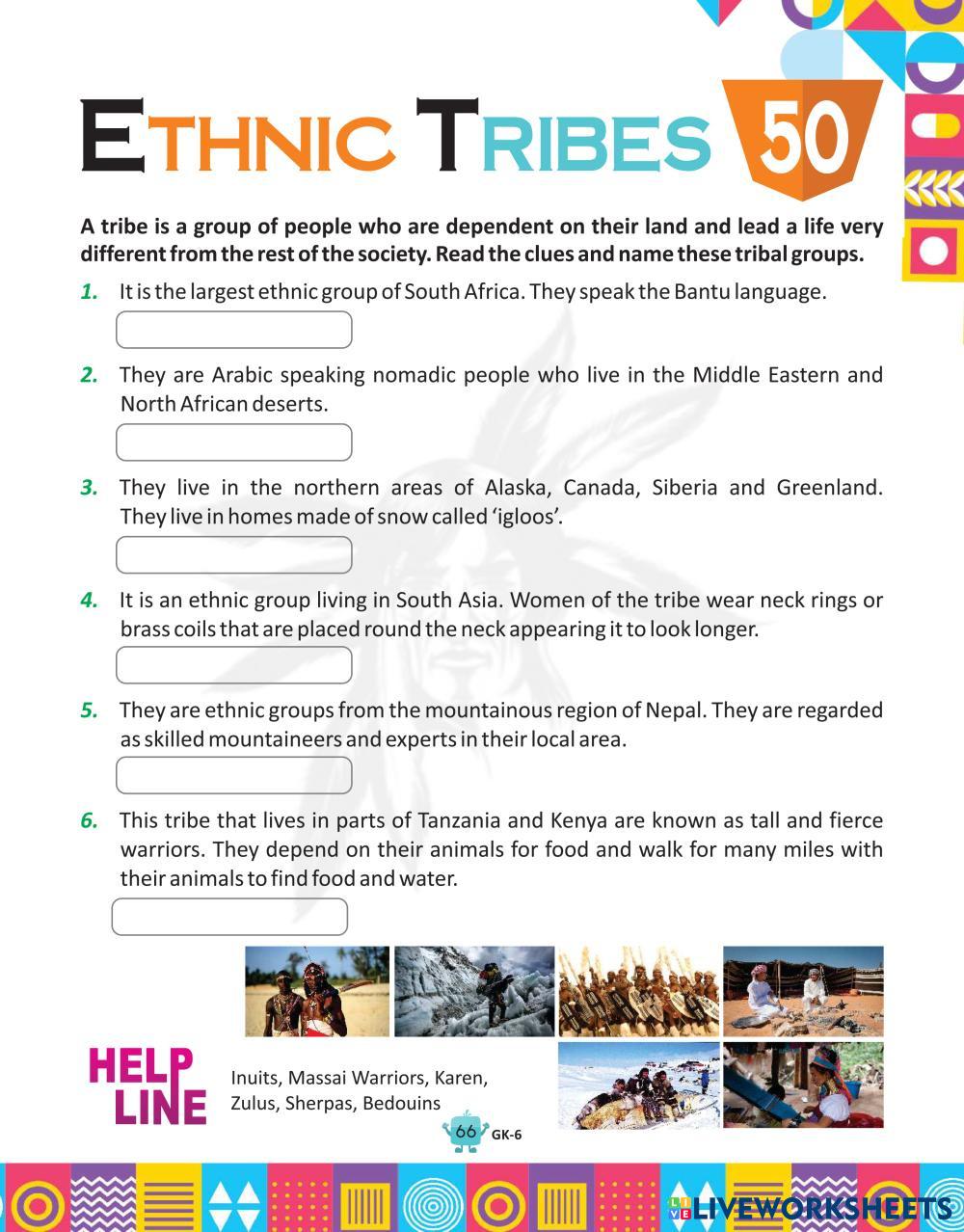 ETHNIC TRIBES 50

A tribe is a group of people who are dependent on their land and lead a life very different from the rest of the society. Read the clues and name these tribal groups.

1. It is the largest ethnic group of South Africa. They speak the Bantu language.

2. They are Arabic speaking nomadic people who live in the Middle Eastern and North African deserts.

3. They live in the northern areas of Alaska, Canada, Siberia and Greenland. They live in homes made of snow called 'igloos'.

4. It is an ethnic group living in South Asia. Women of the tribe wear neck rings or brass coils that are placed round the neck appearing it to look longer.

5. They are ethnic groups from the mountainous region of Nepal. They are regarded as skilled mountaineers and experts in their local area.

6. This tribe that lives in parts of Tanzania and Kenya are known as tall and fierce warriors. They depend on their animals for food and walk for many miles with their animals to find food and water.

HELP LINE

Inuits, Massai Warriors, Karen, Zulus, Sherpas, Bedouins

66 GK-6

LIVEWORKSHEETS